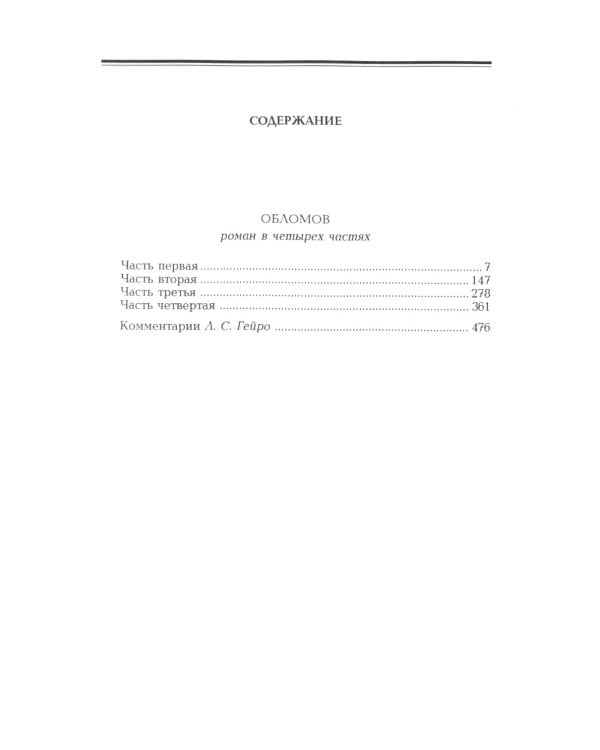 СОДЕРЖАНИЕ

ОБЛОМОВ
роман в четырех частях

Часть первая 7
Часть вторая 147
Часть третья 278
Часть четвертая 361

Комментарии Л. С. Гейро 476